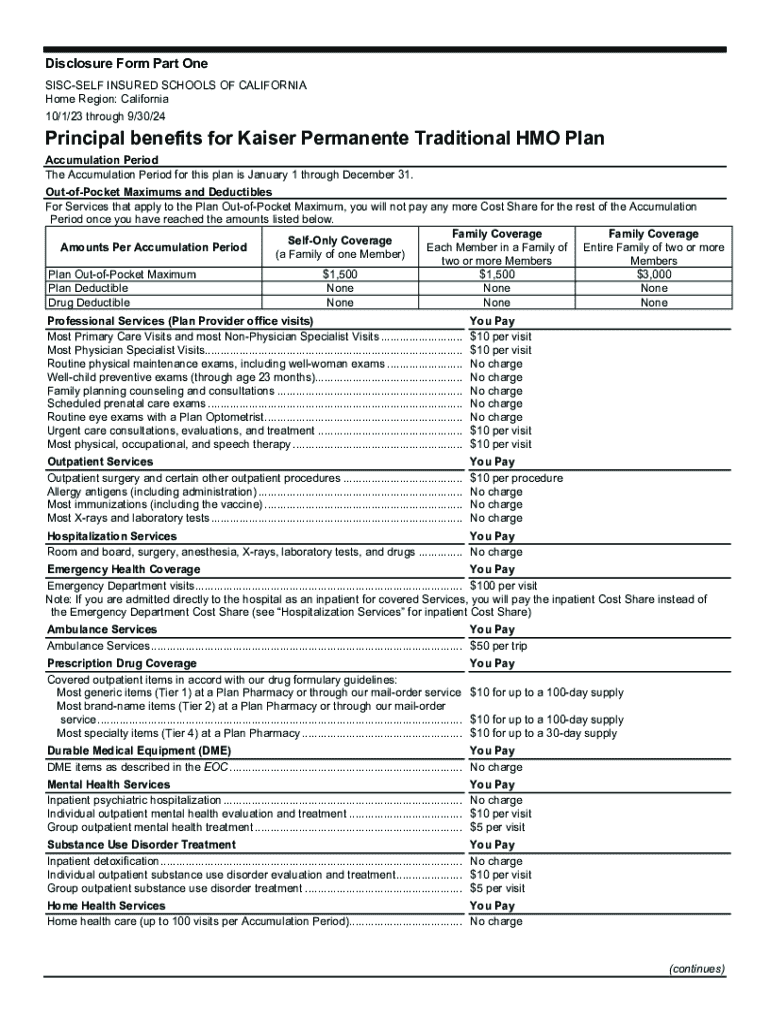 Disclosure Form Part One

SISC-SELF INSURED SCHOOLS OF CALIFORNIA
Home Region: California
10/1/23 through 9/30/24

Principal benefits for Kaiser Permanente Traditional HMO Plan

Accumulation Period
The Accumulation Period for this plan is January 1 through December 31.

Out-of-Pocket Maximums and Deductibles
For Services that apply to the Plan Out-of-Pocket Maximum, you will not pay any more Cost Share for the rest of the Accumulation Period once you have reached the amounts listed below.

| Amounts Per Accumulation Period | Self-Only Coverage (a Family of one Member) | Family Coverage Each Member in a Family of two or more Members | Family Coverage Entire Family of two or more Members |
|---|---|---|---|
| Plan Out-of-Pocket Maximum | $1,500 | $1,500 | $3,000 |
| Plan Deductible | None | None | None |
| Drug Deductible | None | None | None |

| Professional Services (Plan Provider office visits) | You Pay |
|---|---|
| Most Primary Care Visits and most Non-Physician Specialist Visits | $10 per visit |
| Most Physician Specialist Visits | $10 per visit |
| Routine physical maintenance exams, including well-woman exams | No charge |
| Well-child preventive exams (through age 23 months) | No charge |
| Family planning counseling and consultations | No charge |
| Scheduled prenatal care exams | No charge |
| Routine eye exams with a Plan Optometrist | No charge |
| Urgent care consultations, evaluations, and treatment | $10 per visit |
| Most physical, occupational, and speech therapy | $10 per visit |

| Outpatient Services | You Pay |
|---|---|
| Outpatient surgery and certain other outpatient procedures | $10 per procedure |
| Allergy antigens (including administration) | No charge |
| Most immunizations (including the vaccine) | No charge |
| Most X-rays and laboratory tests | No charge |

| Hospitalization Services | You Pay |
|---|---|
| Room and board, surgery, anesthesia, X-rays, laboratory tests, and drugs | No charge |

| Emergency Health Coverage | You Pay |
|---|---|
| Emergency Department visits | $100 per visit |

Note: If you are admitted directly to the hospital as an inpatient for covered Services, you will pay the inpatient Cost Share instead of the Emergency Department Cost Share (see "Hospitalization Services" for inpatient Cost Share)

| Ambulance Services | You Pay |
|---|---|
| Ambulance Services | $50 per trip |

| Prescription Drug Coverage | You Pay |
|---|---|
| Covered outpatient items in accord with our drug formulary guidelines: | |
| Most generic items (Tier 1) at a Plan Pharmacy or through our mail-order service | $10 for up to a 100-day supply |
| Most brand-name items (Tier 2) at a Plan Pharmacy or through our mail-order service | $10 for up to a 100-day supply |
| Most specialty items (Tier 4) at a Plan Pharmacy | $10 for up to a 30-day supply |

| Durable Medical Equipment (DME) | You Pay |
|---|---|
| DME items as described in the EOC | No charge |

| Mental Health Services | You Pay |
|---|---|
| Inpatient psychiatric hospitalization | No charge |
| Individual outpatient mental health evaluation and treatment | $10 per visit |
| Group outpatient mental health treatment | $5 per visit |

| Substance Use Disorder Treatment | You Pay |
|---|---|
| Inpatient detoxification | No charge |
| Individual outpatient substance use disorder evaluation and treatment | $10 per visit |
| Group outpatient substance use disorder treatment | $5 per visit |

| Home Health Services | You Pay |
|---|---|
| Home health care (up to 100 visits per Accumulation Period) | No charge |

(continues)